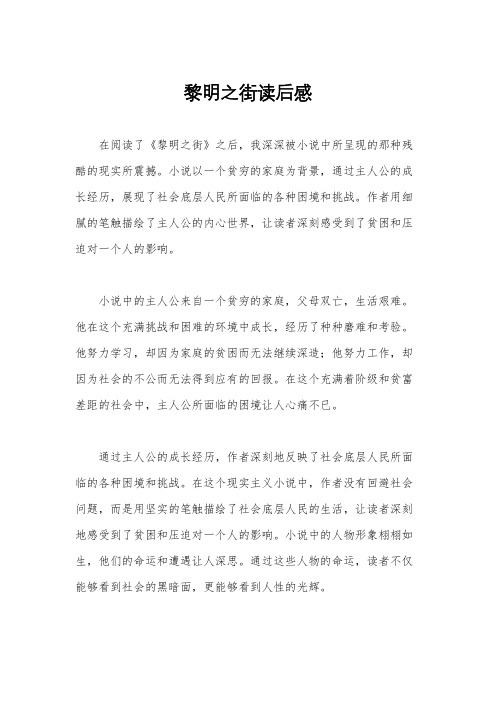 黎明之街读后感

在阅读了《黎明之街》之后，我深深被小说中所呈现的那种残酷的现实所震撼。小说以一个贫穷的家庭为背景，通过主人公的成长经历，展现了社会底层人民所面临的各种困境和挑战。作者用细腻的笔触描绘了主人公的内心世界，让读者深刻感受到了贫困和压迫对一个人的影响。

小说中的主人公来自一个贫穷的家庭，父母双亡，生活艰难。他在这个充满挑战和困难的环境中成长，经历了种种磨难和考验。他努力学习，却因为家庭的贫困而无法继续深造；他努力工作，却因为社会的不公而无法得到应有的回报。在这个充满着阶级和贫富差距的社会中，主人公所面临的困境让人心痛不已。

通过主人公的成长经历，作者深刻地反映了社会底层人民所面临的各种困境和挑战。在这个现实主义小说中，作者没有回避社会问题，而是用坚实的笔触描绘了社会底层人民的生活，让读者深刻地感受到了贫困和压迫对一个人的影响。小说中的人物形象栩栩如生，他们的命运和遭遇让人深思。通过这些人物的命运，读者不仅能够看到社会的黑暗面，更能够看到人性的光辉。